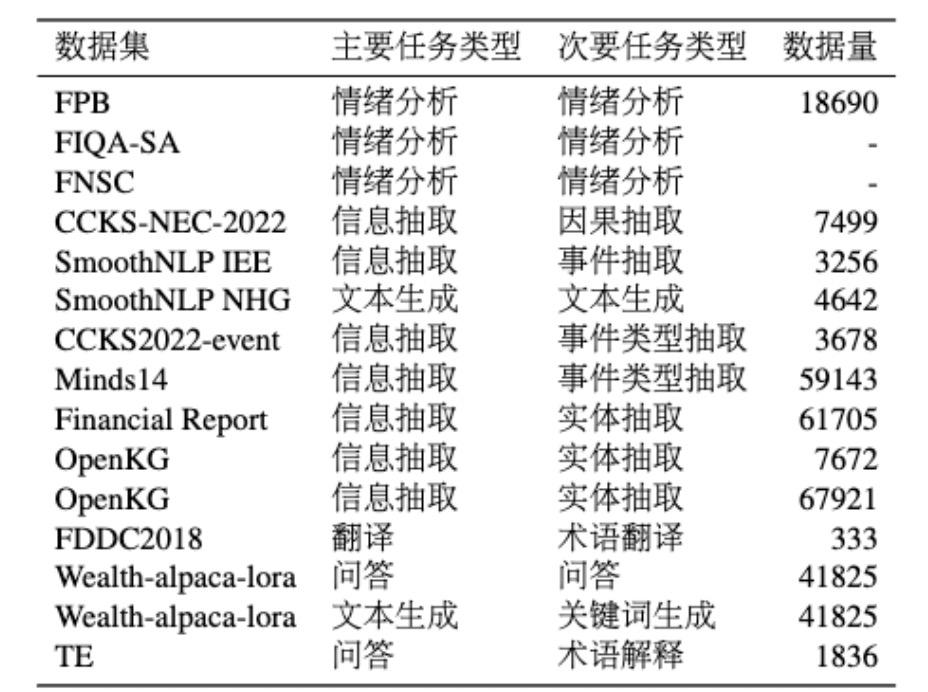 | 数据集 | 主要任务类型 | 次要任务类型 | 数据量 |
|---|---|---|---|
| FPB | 情绪分析 | 情绪分析 | 18690 |
| FIQA-SA | 情绪分析 | 情绪分析 | - |
| FNSC | 情绪分析 | 情绪分析 | - |
| CCKS-NEC-2022 | 信息抽取 | 因果抽取 | 7499 |
| SmoothNLP IEE | 信息抽取 | 事件抽取 | 3256 |
| SmoothNLP NHG | 文本生成 | 文本生成 | 4642 |
| CCKS2022-event | 信息抽取 | 事件类型抽取 | 3678 |
| Minds14 | 信息抽取 | 事件类型抽取 | 59143 |
| Financial Report | 信息抽取 | 实体抽取 | 61705 |
| OpenKG | 信息抽取 | 实体抽取 | 7672 |
| OpenKG | 信息抽取 | 实体抽取 | 67921 |
| FDDC2018 | 翻译 | 术语翻译 | 333 |
| Wealth-alpaca-lora | 问答 | 问答 | 41825 |
| Wealth-alpaca-lora | 文本生成 | 关键词生成 | 41825 |
| TE | 问答 | 术语解释 | 1836 |